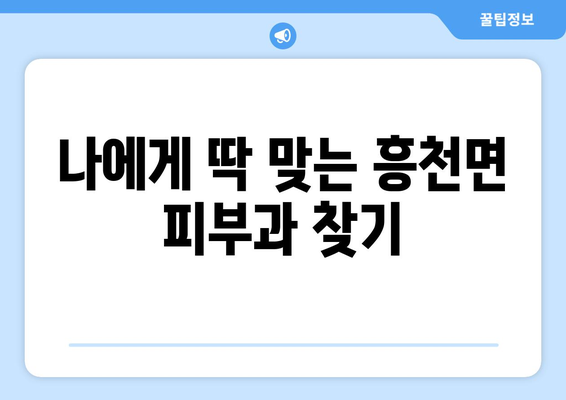 꿀팁정보

나에게 딱 맞는 흥천면 피부과 찾기